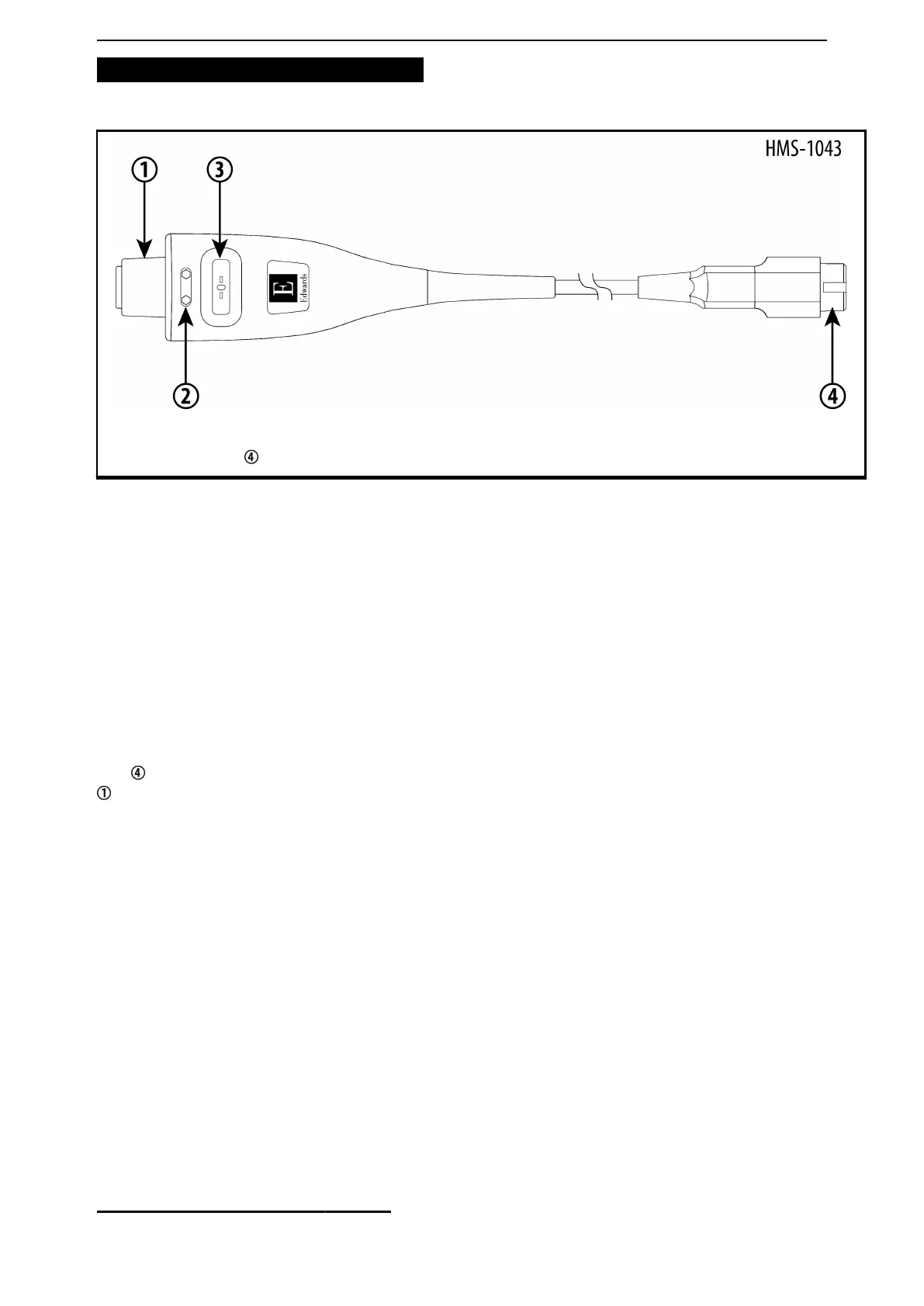 HMS-1043

①

③

Edwards

②

④

④

④

①